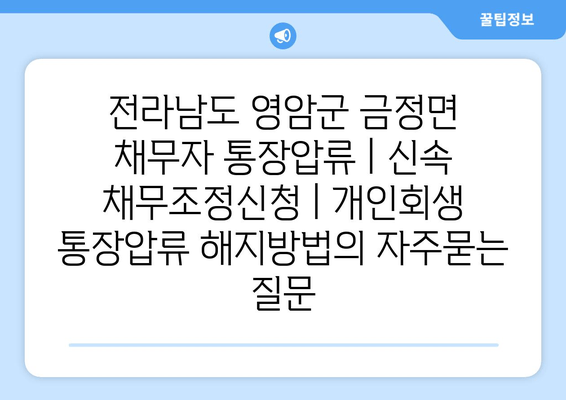 꿀팁정보

전라남도 영암군 금정면 채무자 통장압류 | 신속 채무조정신청 | 개인회생 통장압류 해지방법의 자주묻는 질문